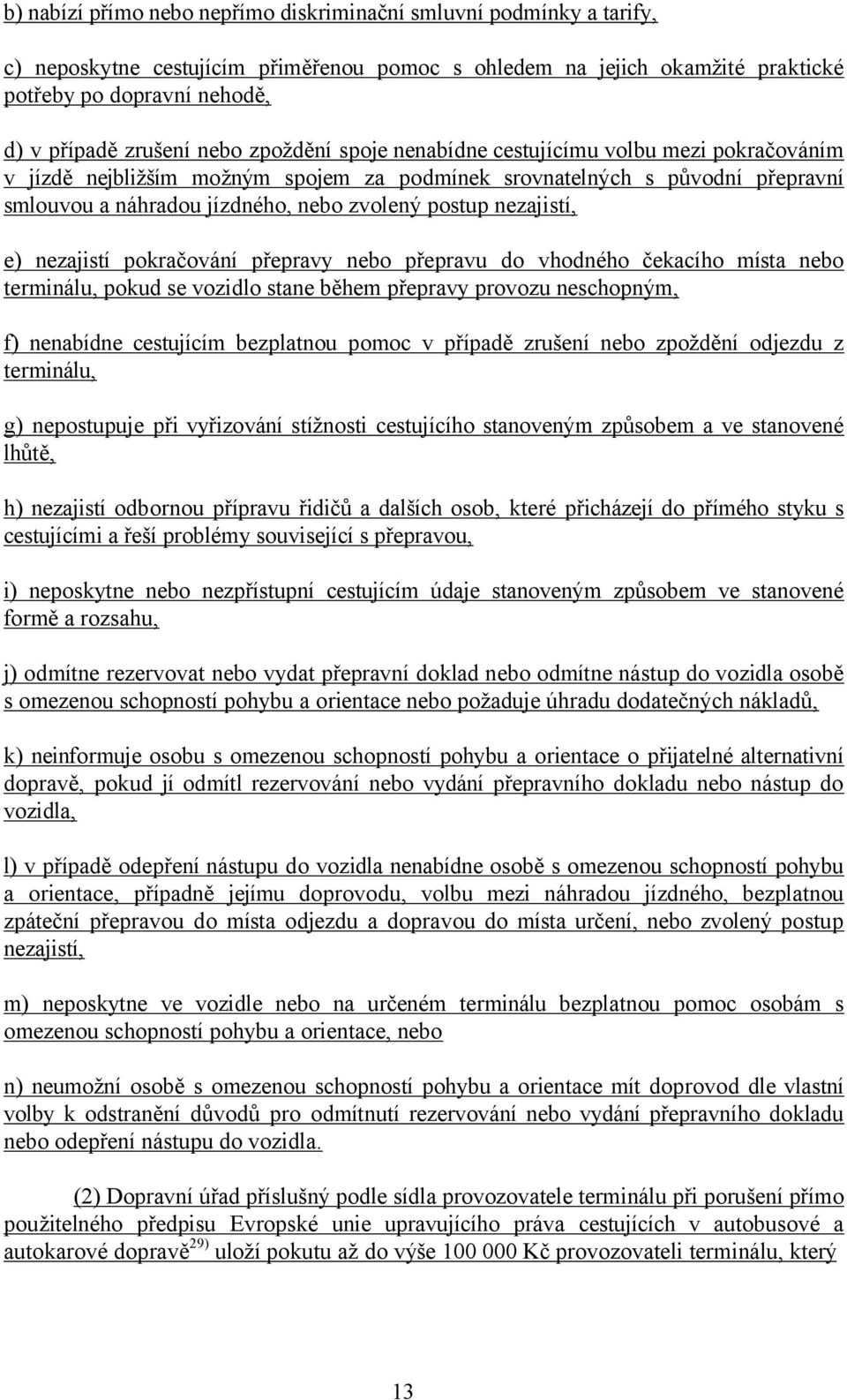 b) nabízí přímo nebo nepřímo diskriminační smluvní podmínky a tarify,

c) neposkytne cestujícím přiměřenou pomoc s ohledem na jejich okamžité praktické potřeby po dopravní nehodě,

d) v případě zrušení nebo zpoždění spoje nenabídne cestujícímu volbu mezi pokračováním v jízdě nejbližším možným spojem za podmínek srovnatelných s původní přepravní smlouvou a náhradou jízdného, nebo zvolený postup nezajistí,

e) nezajistí pokračování přepravy nebo přepravu do vhodného čekacího místa nebo terminálu, pokud se vozidlo stane během přepravy provozu neschopným,

f) nenabídne cestujícím bezplatnou pomoc v případě zrušení nebo zpoždění odjezdu z terminálu,

g) nepostupuje při vyřizování stížnosti cestujícího stanoveným způsobem a ve stanovené lhůtě,

h) nezajistí odbornou přípravu řidičů a dalších osob, které přicházejí do přímého styku s cestujícími a řeší problémy související s přepravou,

i) neposkytne nebo nezpřístupní cestujícím údaje stanoveným způsobem ve stanovené formě a rozsahu,

j) odmítne rezervovat nebo vydat přepravní doklad nebo odmítne nástup do vozidla osobě s omezenou schopností pohybu a orientace nebo požaduje úhradu dodatečných nákladů,

k) neinformuje osobu s omezenou schopností pohybu a orientace o přijatelné alternativní dopravě, pokud jí odmítl rezervování nebo vydání přepravního dokladu nebo nástup do vozidla,

l) v případě odepření nástupu do vozidla nenabídne osobě s omezenou schopností pohybu a orientace, případně jejímu doprovodu, volbu mezi náhradou jízdného, bezplatnou zpáteční přepravou do místa odjezdu a dopravou do místa určení, nebo zvolený postup nezajistí,

m) neposkytne ve vozidle nebo na určeném terminálu bezplatnou pomoc osobám s omezenou schopností pohybu a orientace, nebo

n) neumožní osobě s omezenou schopností pohybu a orientace mít doprovod dle vlastní volby k odstranění důvodů pro odmítnutí rezervování nebo vydání přepravního dokladu nebo odepření nástupu do vozidla.

(2) Dopravní úřad příslušný podle sídla provozovatele terminálu při porušení přímo použitelného předpisu Evropské unie upravujícího práva cestujících v autobusové a autokarové dopravě$^{29)}$ uloží pokutu až do výše 100 000 Kč provozovateli terminálu, který

13